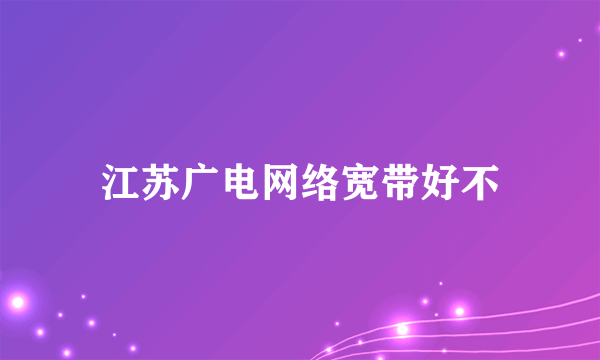 江苏广电网络宽带好不